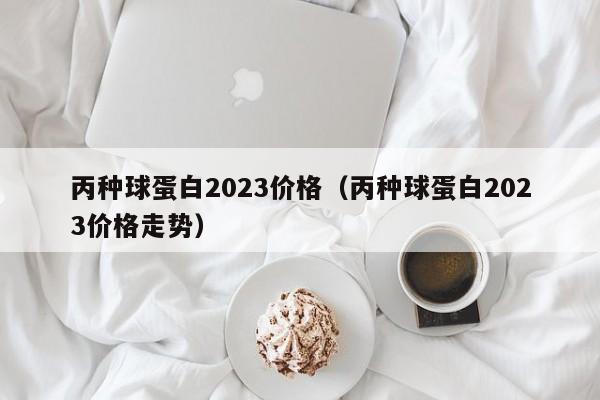 丙种球蛋白2023价格（丙种球蛋白2023价格走势）